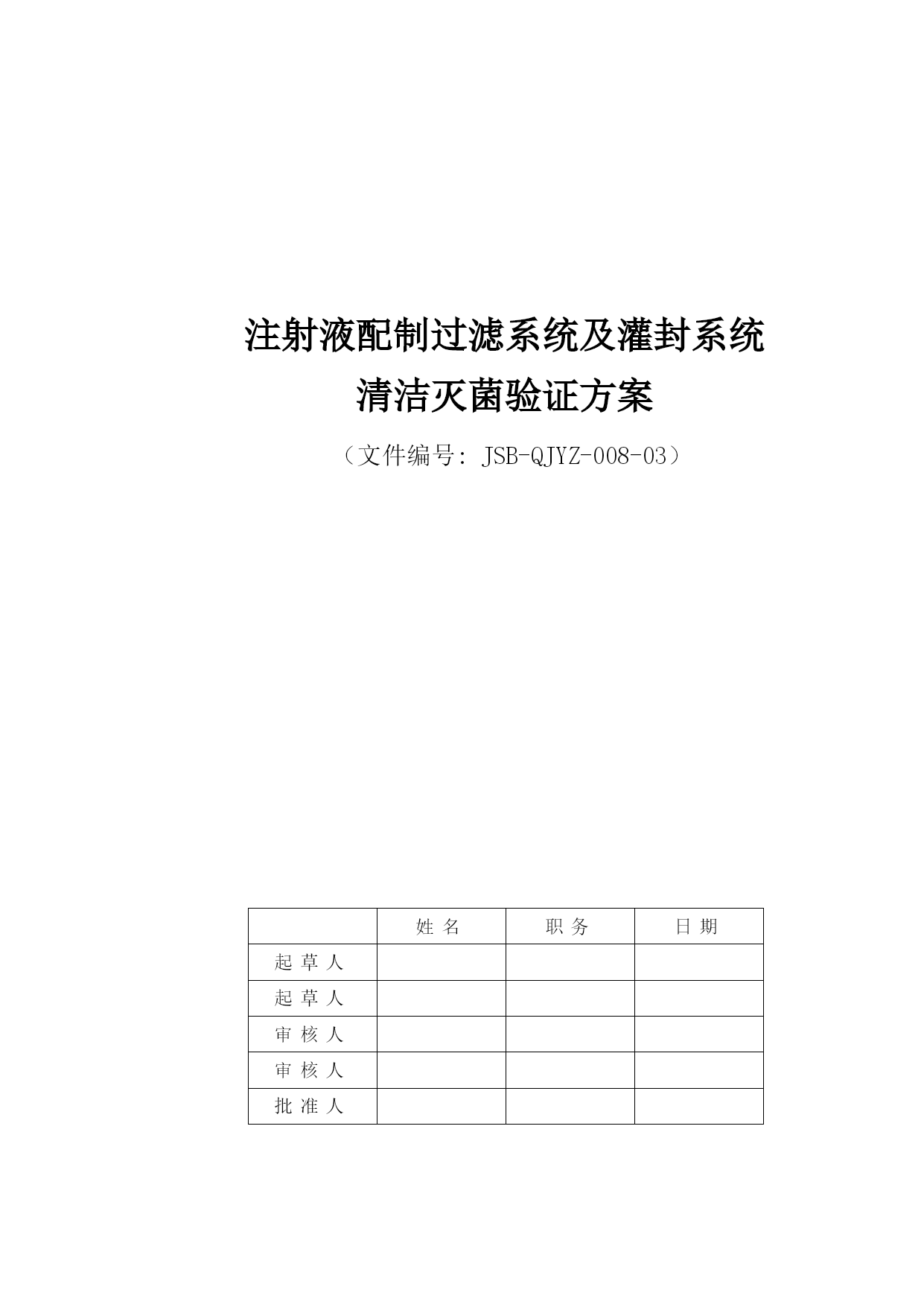 注射液配制过滤系统及灌封系统

清洁灭菌验证方案

（文件编号：JSB-QJYZ-008-03）

|  | 姓 名 | 职 务 | 日 期 |
|---|---|---|---|
| 起 草 人 |  |  |  |
| 起 草 人 |  |  |  |
| 审 核 人 |  |  |  |
| 审 核 人 |  |  |  |
| 批 准 人 |  |  |  |